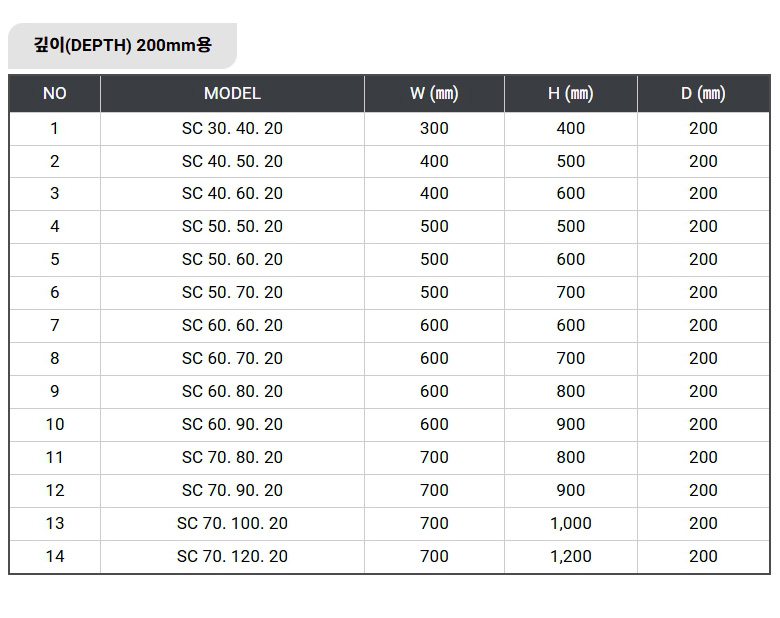 깊이(DEPTH) 200mm용

| NO | MODEL | W (㎜) | H (㎜) | D (㎜) |
|---|---|---|---|---|
| 1 | SC 30. 40. 20 | 300 | 400 | 200 |
| 2 | SC 40. 50. 20 | 400 | 500 | 200 |
| 3 | SC 40. 60. 20 | 400 | 600 | 200 |
| 4 | SC 50. 50. 20 | 500 | 500 | 200 |
| 5 | SC 50. 60. 20 | 500 | 600 | 200 |
| 6 | SC 50. 70. 20 | 500 | 700 | 200 |
| 7 | SC 60. 60. 20 | 600 | 600 | 200 |
| 8 | SC 60. 70. 20 | 600 | 700 | 200 |
| 9 | SC 60. 80. 20 | 600 | 800 | 200 |
| 10 | SC 60. 90. 20 | 600 | 900 | 200 |
| 11 | SC 70. 80. 20 | 700 | 800 | 200 |
| 12 | SC 70. 90. 20 | 700 | 900 | 200 |
| 13 | SC 70. 100. 20 | 700 | 1,000 | 200 |
| 14 | SC 70. 120. 20 | 700 | 1,200 | 200 |